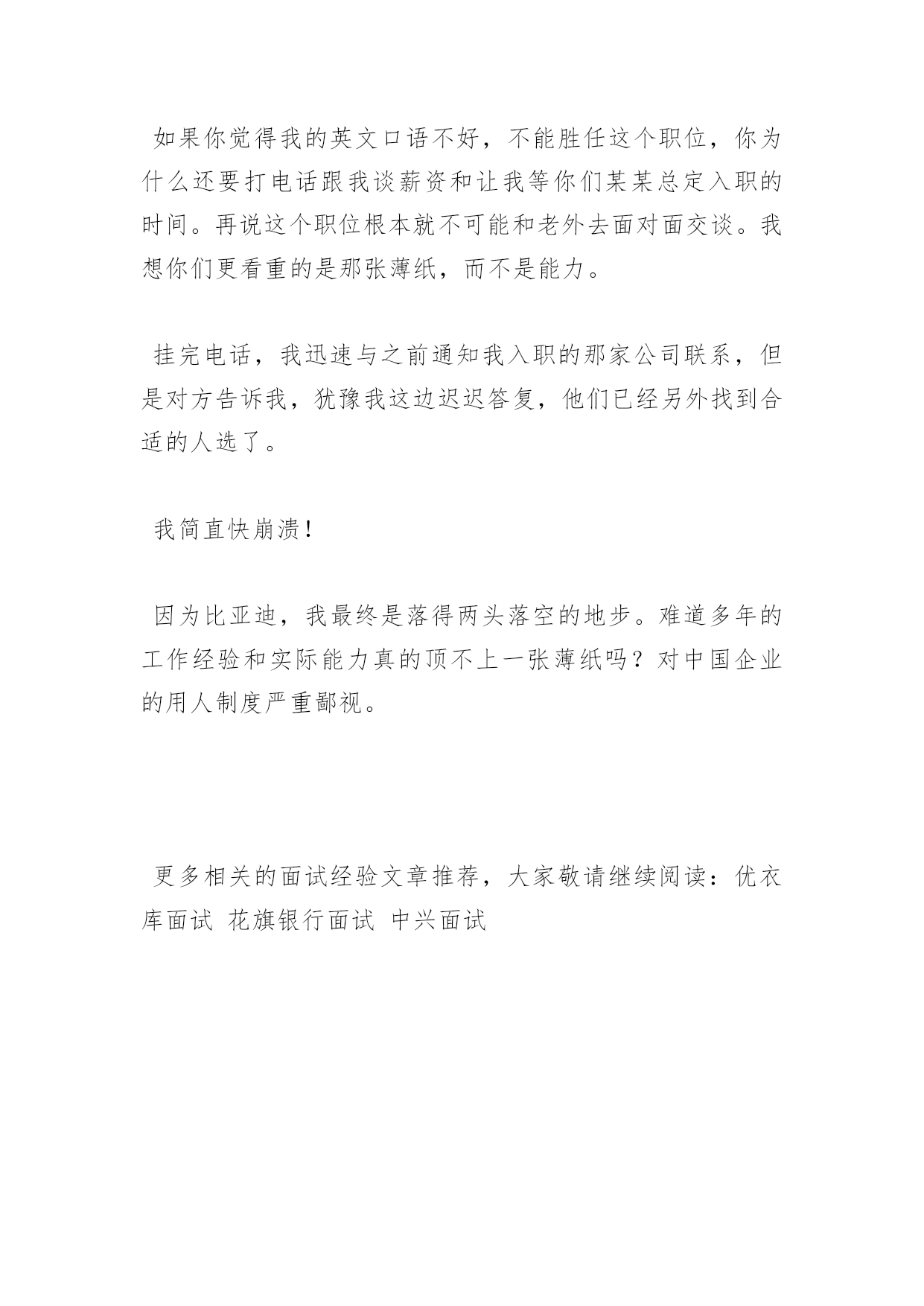 如果你觉得我的英文口语不好，不能胜任这个职位，你为什么还要打电话跟我谈薪资和让我等你们某某总定入职的时间。再说这个职位根本就不可能和老外去面对面交谈。我想你们更看重的是那张薄纸，而不是能力。

挂完电话，我迅速与之前通知我入职的那家公司联系，但是对方告诉我，犹豫我这边迟迟答复，他们已经另外找到合适的人选了。

我简直快崩溃！

因为比亚迪，我最终是落得两头落空的地步。难道多年的工作经验和实际能力真的顶不上一张薄纸吗？对中国企业的用人制度严重鄙视。

更多相关的面试经验文章推荐，大家敬请继续阅读：优衣库面试 花旗银行面试 中兴面试